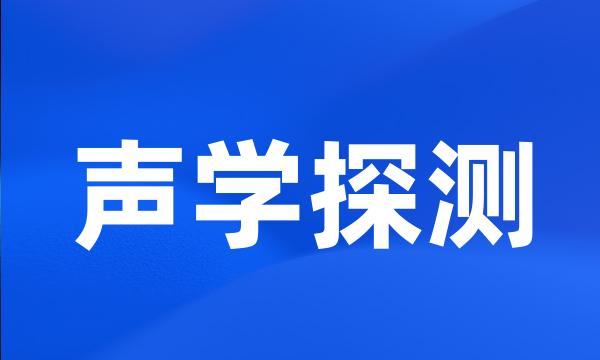 声学探测